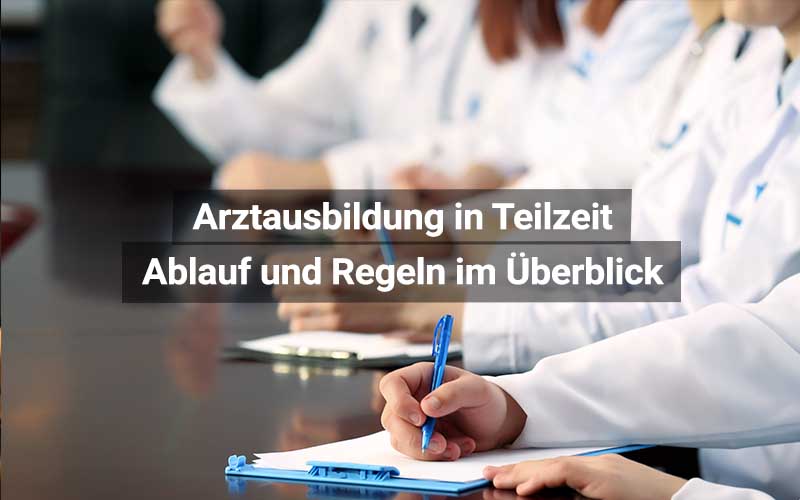 Arztausbildung in Teilzeit
Ablauf und Regeln im Überblick